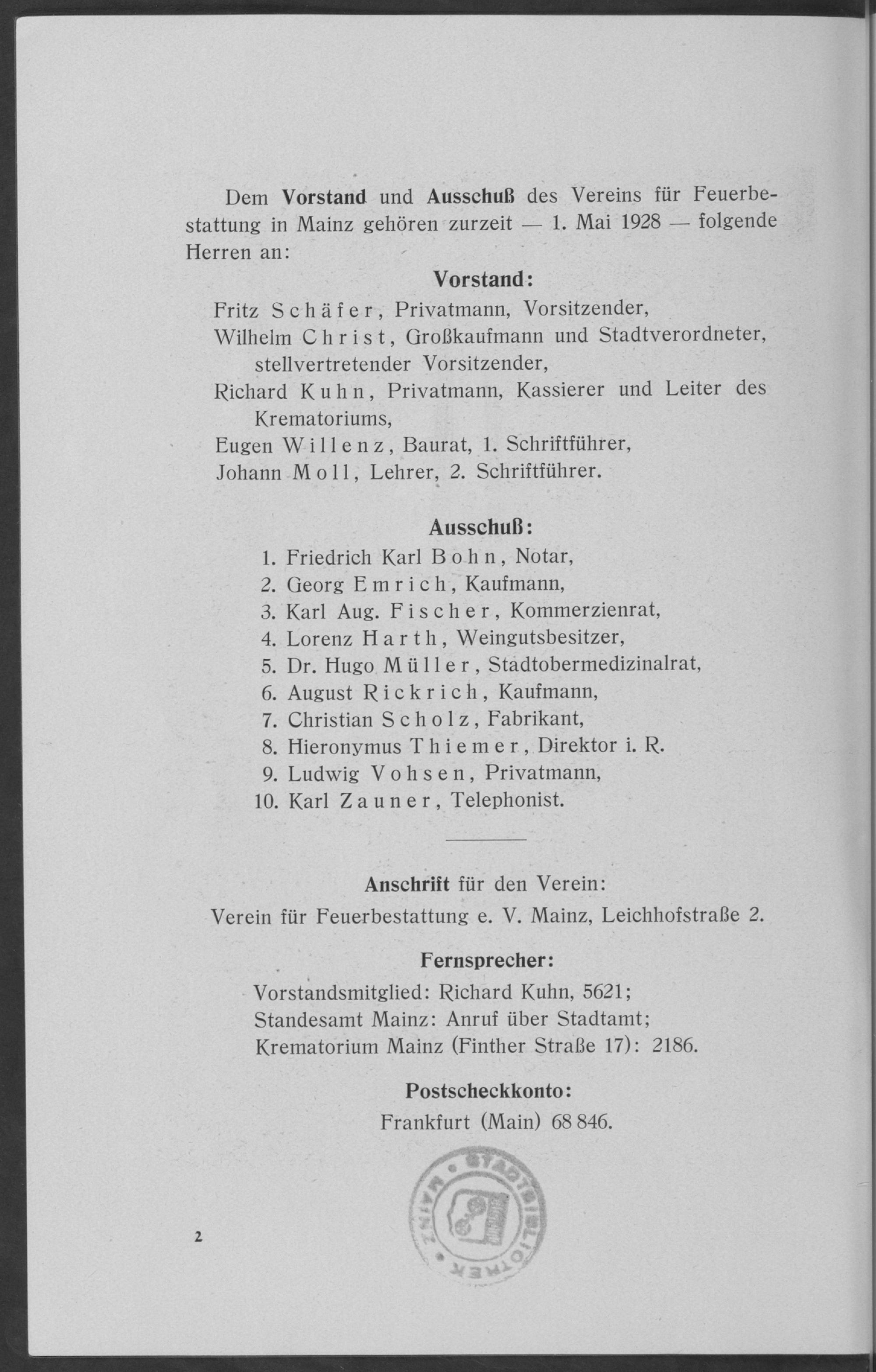 Dem Vorstand und Ausschuß des Vereins für Feuerbestattung in Mainz gehören zurzeit — 1. Mai 1928 — folgende Herren an:

Vorstand:

Fritz Schäfer, Privatmann, Vorsitzender,

Wilhelm Christ, Großkaufmann und Stadtverordneter, stellvertretender Vorsitzender,

Richard Kuhn, Privatmann, Kassierer und Leiter des Krematoriums,

Eugen Willenz, Baurat, 1. Schriftführer,

Johann Moll, Lehrer, 2. Schriftführer.

Ausschuß:

1. Friedrich Karl Bohn, Notar,
2. Georg Emrich, Kaufmann,
3. Karl Aug. Fischer, Kommerzienrat,
4. Lorenz Harth, Weingutsbesitzer,
5. Dr. Hugo Müller, Stadtobermedizinalrat,
6. August Rickrich, Kaufmann,
7. Christian Scholz, Fabrikant,
8. Hieronymus Thiemer, Direktor i. R.
9. Ludwig Vohsen, Privatmann,
10. Karl Zauner, Telephonist.

Anschrift für den Verein:

Verein für Feuerbestattung e. V. Mainz, Leichhofstraße 2.

Fernsprecher:

Vorstandsmitglied: Richard Kuhn, 5621;
Standesamt Mainz: Anruf über Stadtamt;
Krematorium Mainz (Finther Straße 17): 2186.

Postscheckkonto:

Frankfurt (Main) 68 846.

STADTBIBLIOTHEK MAINZ

2